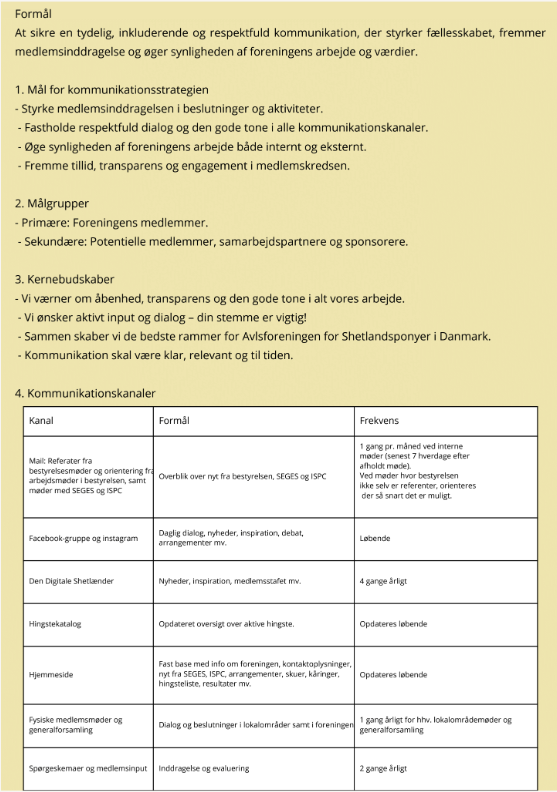 Formål
At sikre en tydelig, inkluderende og respektfuld kommunikation, der styrker fællesskabet, fremmer medlemsinddragelse og øger synligheden af foreningens arbejde og værdier.

1. Mål for kommunikationsstrategien
- Styrke medlemsinddragelsen i beslutninger og aktiviteter.
- Fastholde respektfuld dialog og den gode tone i alle kommunikationskanaler.
- Øge synligheden af foreningens arbejde både internt og eksternt.
- Fremme tillid, transparens og engagement i medlemskredsen.

2. Målgrupper
- Primære: Foreningens medlemmer.
- Sekundære: Potentielle medlemmer, samarbejdspartnere og sponsorere.

3. Kernebudskaber
- Vi værner om åbenhed, transparens og den gode tone i alt vores arbejde.
- Vi ønsker aktivt input og dialog – din stemme er vigtig!
- Sammen skaber vi de bedste rammer for Avlsforeningen for Shetlandsponyer i Danmark.
- Kommunikation skal være klar, relevant og til tiden.

4. Kommunikationskanaler

| Kanal | Formål | Frekvens |
|---|---|---|
| Mail: Referater fra bestyrelsesmøder og orientering fra arbejdsmøder i bestyrelsen, samt møder med SEGES og ISPC | Overblik over nyt fra bestyrelsen, SEGES og ISPC | 1 gang pr. måned ved interne møder (senest 7 hverdage efter afholdt møde). Ved møder hvor bestyrelsen ikke selv er referenter, orienteres der så snart det er muligt. |
| Facebook-gruppe og instagram | Daglig dialog, nyheder, inspiration, debat, arrangementer mv. | Løbende |
| Den Digitale Shetlænder | Nyheder, inspiration, medlemsstafet mv. | 4 gange årligt |
| Hingstekatalog | Opdateret oversigt over aktive hingste. | Opdateres løbende |
| Hjemmeside | Fast base med info om foreningen, kontaktoplysninger, nyt fra SEGES, ISPC, arrangementer, skuer, kåringer, hingsteliste, resultater mv. | Opdateres løbende |
| Fysiske medlemsmøder og generalforsamling | Dialog og beslutninger i lokalområder samt i foreningen | 1 gang årligt for hhv. lokalområdemøder og generalforsamling |
| Spørgeskemaer og medlemsinput | Inddragelse og evaluering | 2 gange årligt |